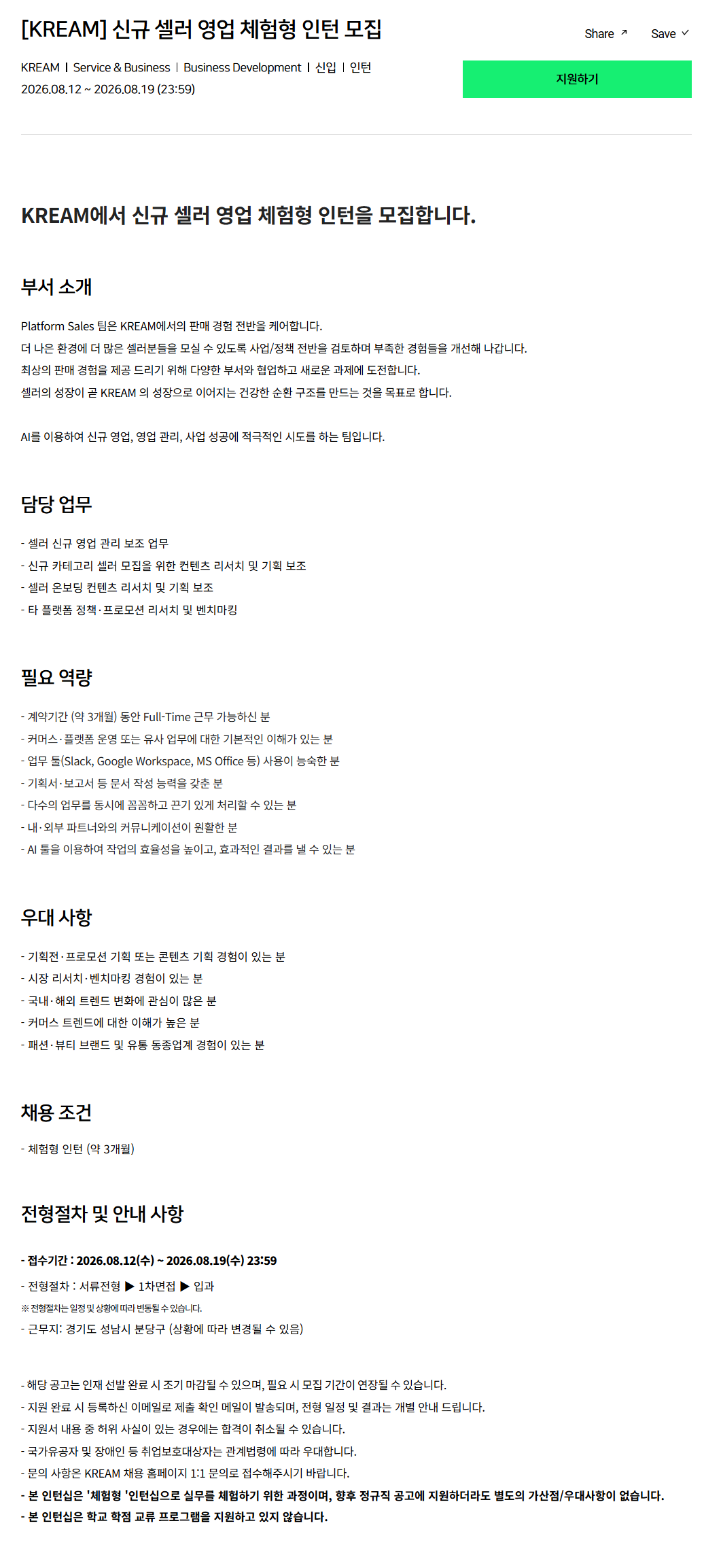 [KREAM] 신규 셀러 영업 체험형 인턴 모집

Share ↗ Save ✓

KREAM | Service & Business | Business Development | 신입 | 인턴
2026.08.12 ~ 2026.08.19 (23:59)

지원하기

KREAM에서 신규 셀러 영업 체험형 인턴을 모집합니다.

부서 소개

Platform Sales 팀은 KREAM에서의 판매 경험 전반을 케어합니다.
더 나은 환경에 더 많은 셀러분들을 모실 수 있도록 사업/정책 전반을 검토하며 부족한 경험들을 개선해 나갑니다.
최상의 판매 경험을 제공 드리기 위해 다양한 부서와 협업하고 새로운 과제에 도전합니다.
셀러의 성장이 곧 KREAM 의 성장으로 이어지는 건강한 순환 구조를 만드는 것을 목표로 합니다.

AI를 이용하여 신규 영업, 영업 관리, 사업 성공에 적극적인 시도를 하는 팀입니다.

담당 업무

- 셀러 신규 영업 관리 보조 업무
- 신규 카테고리 셀러 모집을 위한 컨텐츠 리서치 및 기획 보조
- 셀러 온보딩 컨텐츠 리서치 및 기획 보조
- 타 플랫폼 정책·프로모션 리서치 및 벤치마킹

필요 역량

- 계약기간 (약 3개월) 동안 Full-Time 근무 가능하신 분
- 커머스·플랫폼 운영 또는 유사 업무에 대한 기본적인 이해가 있는 분
- 업무 툴(Slack, Google Workspace, MS Office 등) 사용이 능숙한 분
- 기획서·보고서 등 문서 작성 능력을 갖춘 분
- 다수의 업무를 동시에 꼼꼼하고 끈기 있게 처리할 수 있는 분
- 내·외부 파트너와의 커뮤니케이션이 원활한 분
- AI 툴을 이용하여 작업의 효율성을 높이고, 효과적인 결과를 낼 수 있는 분

우대 사항

- 기획전·프로모션 기획 또는 콘텐츠 기획 경험이 있는 분
- 시장 리서치·벤치마킹 경험이 있는 분
- 국내·해외 트렌드 변화에 관심이 많은 분
- 커머스 트렌드에 대한 이해가 높은 분
- 패션·뷰티 브랜드 및 유통 동종업계 경험이 있는 분

채용 조건

- 체험형 인턴 (약 3개월)

전형절차 및 안내 사항

- 접수기간 : 2026.08.12(수) ~ 2026.08.19(수) 23:59
- 전형절차 : 서류전형 ▶ 1차면접 ▶ 입과
※ 전형절차는 일정 및 상황에 따라 변동될 수 있습니다.
- 근무지: 경기도 성남시 분당구 (상황에 따라 변경될 수 있음)

- 해당 공고는 인재 선발 완료 시 조기 마감될 수 있으며, 필요 시 모집 기간이 연장될 수 있습니다.
- 지원 완료 시 등록하신 이메일로 제출 확인 메일이 발송되며, 전형 일정 및 결과는 개별 안내 드립니다.
- 지원서 내용 중 허위 사실이 있는 경우에는 합격이 취소될 수 있습니다.
- 국가유공자 및 장애인 등 취업보호대상자는 관계법령에 따라 우대합니다.
- 문의 사항은 KREAM 채용 홈페이지 1:1 문의로 접수해주시기 바랍니다.
- 본 인턴십은 '체험형 '인턴십으로 실무를 체험하기 위한 과정이며, 향후 정규직 공고에 지원하더라도 별도의 가산점/우대사항이 없습니다.
- 본 인턴십은 학교 학점 교류 프로그램을 지원하고 있지 않습니다.